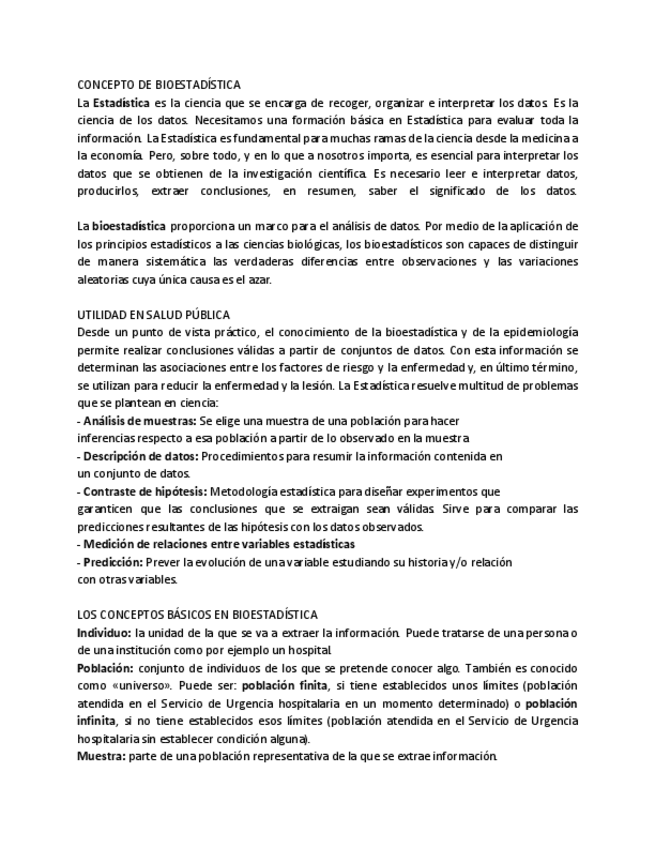 CONCEPTO DE BIOESTADÍSTICA
La Estadística es la ciencia que se encarga de recoger, organizar e interpretar los datos. Es la ciencia de los datos. Necesitamos una formación básica en Estadística para evaluar toda la información. La Estadística es fundamental para muchas ramas de la ciencia desde la medicina a la economía. Pero, sobre todo, y en lo que a nosotros importa, es esencial para interpretar los datos que se obtienen de la investigación científica. Es necesario leer e interpretar datos, producirlos, extraer conclusiones, en resumen, saber el significado de los datos.

La bioestadística proporciona un marco para el análisis de datos. Por medio de la aplicación de los principios estadísticos a las ciencias biológicas, los bioestadísticos son capaces de distinguir de manera sistemática las verdaderas diferencias entre observaciones y las variaciones aleatorias cuya única causa es el azar.

UTILIDAD EN SALUD PÚBLICA
Desde un punto de vista práctico, el conocimiento de la bioestadística y de la epidemiología permite realizar conclusiones válidas a partir de conjuntos de datos. Con esta información se determinan las asociaciones entre los factores de riesgo y la enfermedad y, en último término, se utilizan para reducir la enfermedad y la lesión. La Estadística resuelve multitud de problemas que se plantean en ciencia:
- Análisis de muestras: Se elige una muestra de una población para hacer inferencias respecto a esa población a partir de lo observado en la muestra
- Descripción de datos: Procedimientos para resumir la información contenida en un conjunto de datos.
- Contraste de hipótesis: Metodología estadística para diseñar experimentos que garanticen que las conclusiones que se extraigan sean válidas. Sirve para comparar las predicciones resultantes de las hipótesis con los datos observados.
- Medición de relaciones entre variables estadísticas
- Predicción: Prever la evolución de una variable estudiando su historia y/o relación con otras variables.

LOS CONCEPTOS BÁSICOS EN BIOESTADÍSTICA
Individuo: la unidad de la que se va a extraer la información. Puede tratarse de una persona o de una institución como por ejemplo un hospital.
Población: conjunto de individuos de los que se pretende conocer algo. También es conocido como «universo». Puede ser: población finita, si tiene establecidos unos límites (población atendida en el Servicio de Urgencia hospitalaria en un momento determinado) o población infinita, si no tiene establecidos esos límites (población atendida en el Servicio de Urgencia hospitalaria sin establecer condición alguna).
Muestra: parte de una población representativa de la que se extrae información.